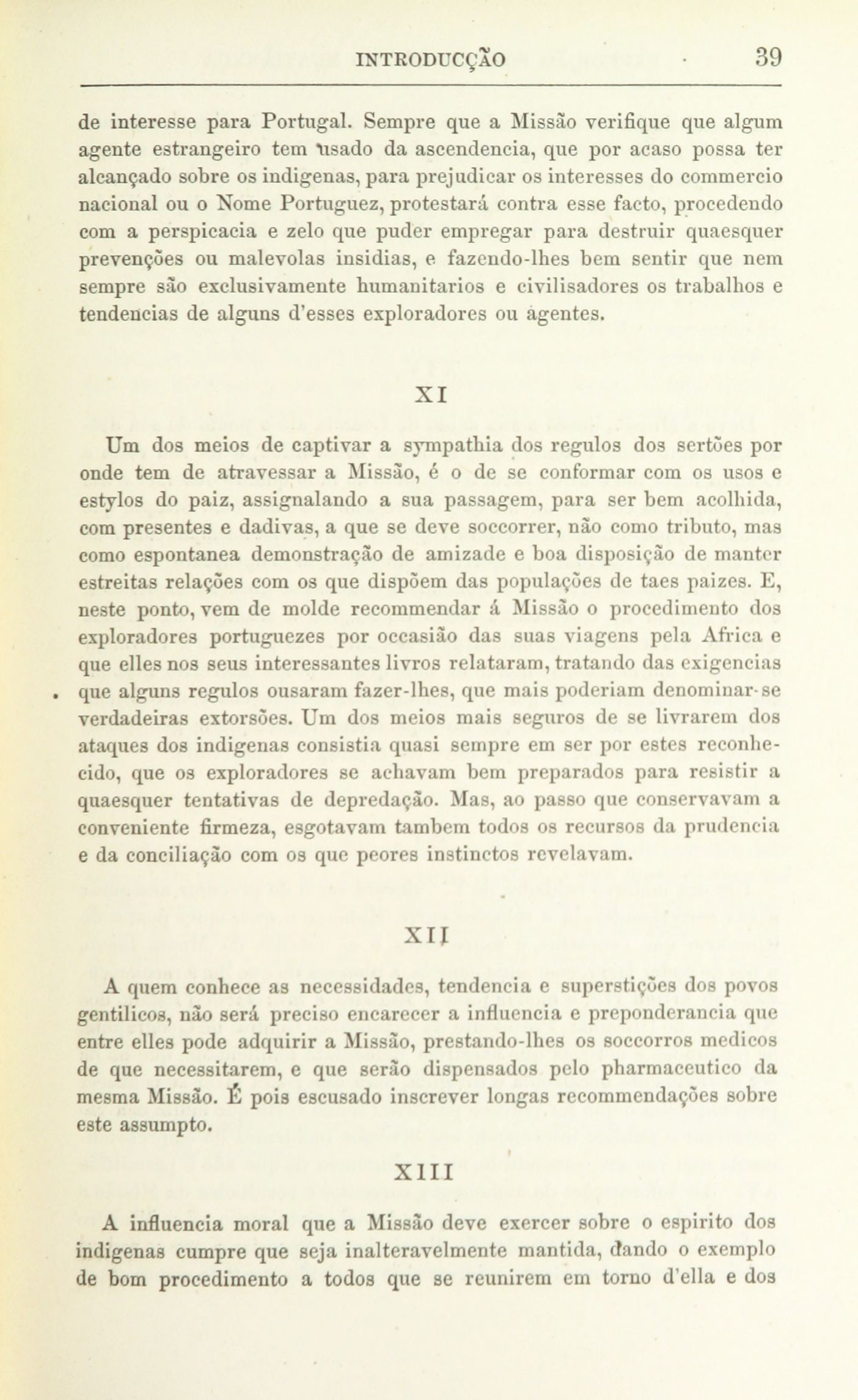 INTRODUCÇÃO 39

de interesse para Portugal. Sempre que a Missão verifique que algum agente estrangeiro tem usado da ascendencia, que por acaso possa ter alcançado sobre os indigenas, para prejudicar os interesses do commercio nacional ou o Nome Portuguez, protestará contra esse facto, procedendo com a perspicacia e zelo que puder empregar para destruir quaesquer prevenções ou malevolas insidias, e fazendo-lhes bem sentir que nem sempre são exclusivamente humanitarios e civilisadores os trabalhos e tendencias de alguns d'esses exploradores ou agentes.

XI

Um dos meios de captivar a sympathia dos regulos dos sertões por onde tem de atravessar a Missão, é o de se conformar com os usos e estylos do paiz, assignalando a sua passagem, para ser bem acolhida, com presentes e dadivas, a que se deve soccorrer, não como tributo, mas como espontanea demonstração de amizade e boa disposição de manter estreitas relações com os que dispõem das populações de taes paizes. E, neste ponto, vem de molde recommendar á Missão o procedimento dos exploradores portuguezes por occasião das suas viagens pela Africa e que elles nos seus interessantes livros relataram, tratando das exigencias que alguns regulos ousaram fazer-lhes, que mais poderiam denominar-se verdadeiras extorsões. Um dos meios mais seguros de se livrarem dos ataques dos indigenas consistia quasi sempre em ser por estes reconhecido, que os exploradores se achavam bem preparados para resistir a quaesquer tentativas de depredação. Mas, ao passo que conservavam a conveniente firmeza, esgotavam tambem todos os recursos da prudencia e da conciliação com os que peores instinctos revelavam.

XII

A quem conhece as necessidades, tendencia e superstições dos povos gentilicos, não será preciso encarecer a influencia e preponderancia que entre elles pode adquirir a Missão, prestando-lhes os soccorros medicos de que necessitarem, e que serão dispensados pelo pharmaceutico da mesma Missão. É pois escusado inscrever longas recommendações sobre este assumpto.

XIII

A influencia moral que a Missão deve exercer sobre o espirito dos indigenas cumpre que seja inalteravelmente mantida, dando o exemplo de bom procedimento a todos que se reunirem em torno d'ella e dos